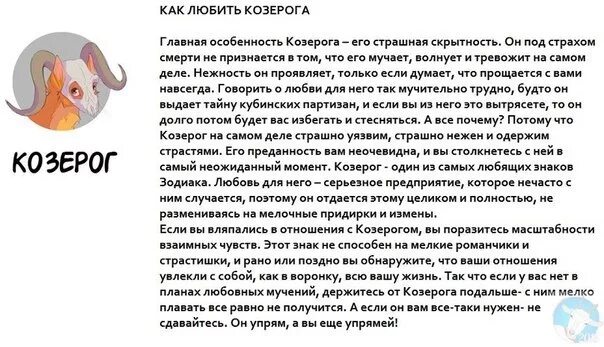 КОЗЕРОГ

КАК ЛЮБИТЬ КОЗЕРОГА

Главная особенность Козерога – его страшная скрытность. Он под страхом смерти не признается в том, что его мучает, волнует и тревожит на самом деле. Нежность он проявляет, только если думает, что прощается с вами навсегда. Говорить о любви для него так мучительно трудно, будто он выдает тайну кубинских партизан, и если вы из него это вытрясете, то он долго потом будет вас избегать и стесняться. А все почему? Потому что Козерог на самом деле страшно уязвим, страшно нежен и одержим страстями. Его преданность вам неочевидна, и вы столкнетесь с ней в самый неожиданный момент. Козерог - один из самых любящих знаков Зодиака. Любовь для него – серьезное предприятие, которое нечасто с ним случается, поэтому он отдается этому целиком и полностью, не размениваясь на мелочные придирки и измены.
Если вы вляпались в отношения с Козерогом, вы поразитесь масштабности взаимных чувств. Этот знак не способен на мелкие романчики и страстишки, и рано или поздно вы обнаружите, что ваши отношения увлекли с собой, как в воронку, всю вашу жизнь. Так что если у вас нет в планах любовных мучений, держитесь от Козерога подальше- с ним мелко плавать все равно не получится. А если он вам все-таки нужен- не сдавайтесь. Он упрям, а вы еще упрямей!